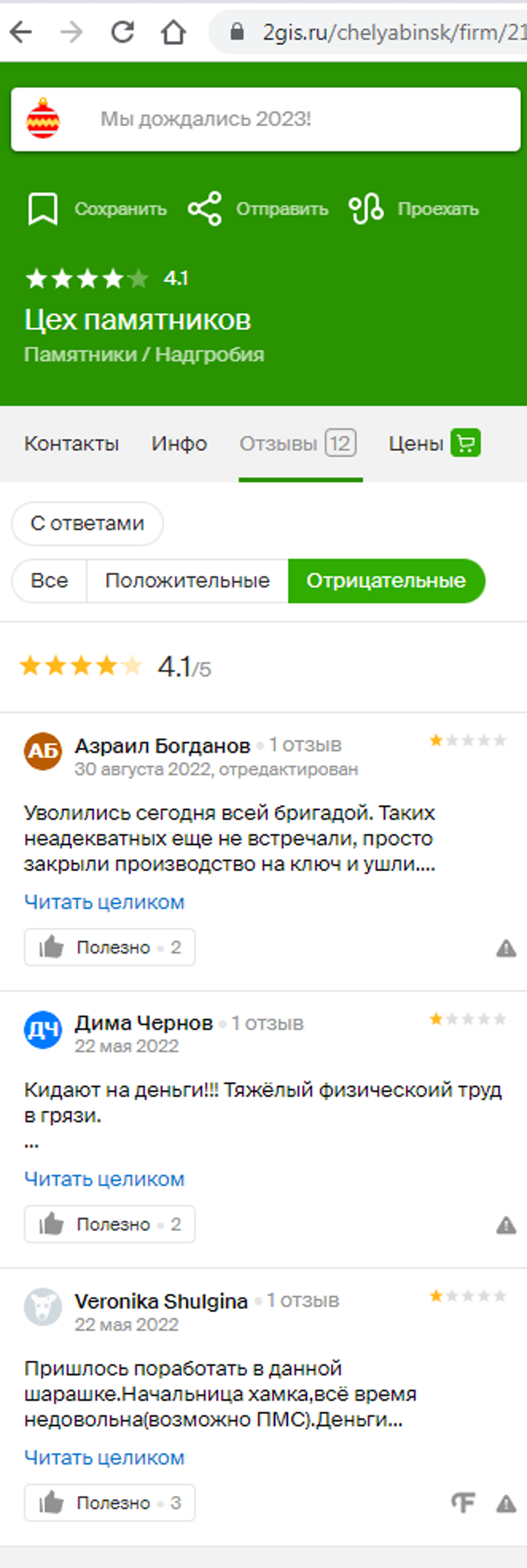 2gis.ru/chelyabinsk/firm/21

Мы дождались 2023!

Сохранить Отправить Проехать

4.1

Цех памятников

Памятники / Надгробия

Контакты Инфо Отзывы 12 Цены

С ответами

Все Положительные Отрицательные

4.1/5

АБ Азраил Богданов • 1 отзыв
30 августа 2022, отредактирован

Уволились сегодня всей бригадой. Таких неадекватных еще не встречали, просто закрыли производство на ключ и ушли....

Читать целиком

Полезно • 2

ДЧ Дима Чернов • 1 отзыв
22 мая 2022

Кидают на деньги!!! Тяжёлый физическоий труд в грязи.
...

Читать целиком

Полезно • 2

Veronika Shulgina • 1 отзыв
22 мая 2022

Пришлось поработать в данной шарашке.Начальница хамка,всё время недовольна(возможно ПМС).Деньги...

Читать целиком

Полезно • 3